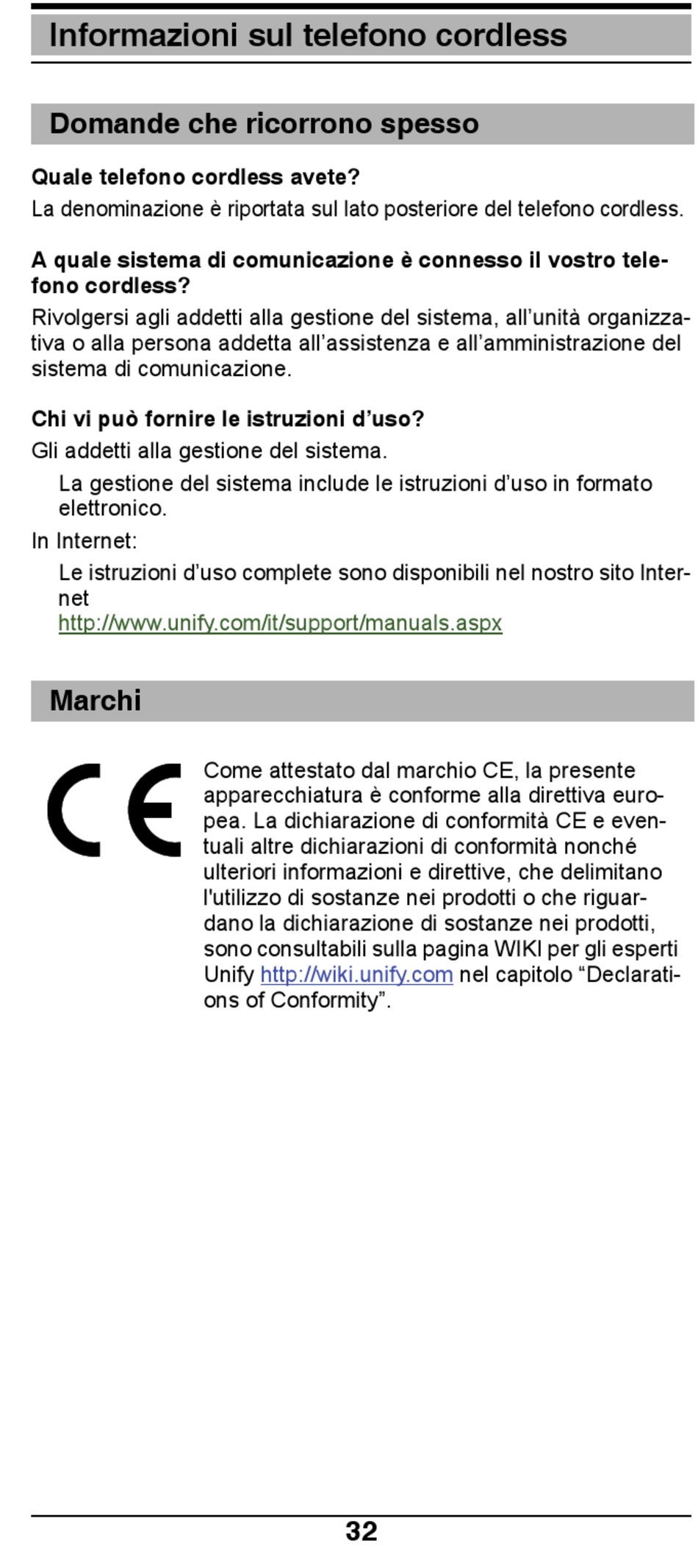 Informazioni sul telefono cordless

Domande che ricorrono spesso

Quale telefono cordless avete?
La denominazione è riportata sul lato posteriore del telefono cordless.

A quale sistema di comunicazione è connesso il vostro telefono cordless?
Rivolgersi agli addetti alla gestione del sistema, all’unità organizzativa o alla persona addetta all’assistenza e all’amministrazione del sistema di comunicazione.

Chi vi può fornire le istruzioni d’uso?
Gli addetti alla gestione del sistema.
La gestione del sistema include le istruzioni d’uso in formato elettronico.
In Internet:
Le istruzioni d’uso complete sono disponibili nel nostro sito Internet
http://www.unify.com/it/support/manuals.aspx

Marchi

CE

Come attestato dal marchio CE, la presente apparecchiatura è conforme alla direttiva europea. La dichiarazione di conformità CE e eventuali altre dichiarazioni di conformità nonché ulteriori informazioni e direttive, che delimitano l'utilizzo di sostanze nei prodotti o che riguardano la dichiarazione di sostanze nei prodotti, sono consultabili sulla pagina WIKI per gli esperti Unify http://wiki.unify.com nel capitolo “Declarations of Conformity”.

32